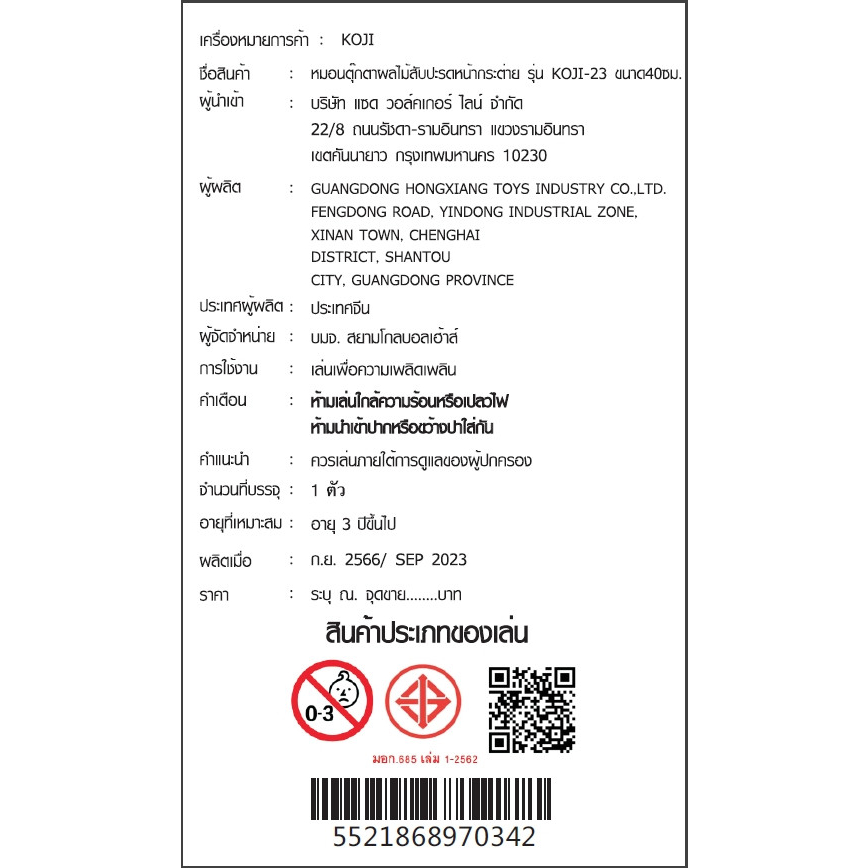 เครื่องหมายการค้า : KOJI

ชื่อสินค้า : หมอนตุ๊กตาผลไม้สับปะรดหน้ากระต่าย รุ่น KOJI-23 ขนาด40ซม.

ผู้นำเข้า : บริษัท แซด วอล์คเกอร์ ไลน์ จำกัด 22/8 ถนนรัชดา-รามอินทรา แขวงรามอินทรา เขตคันนายาว กรุงเทพมหานคร 10230

ผู้ผลิต : GUANGDONG HONGXIANG TOYS INDUSTRY CO.,LTD. FENGDONG ROAD, YINDONG INDUSTRIAL ZONE, XINAN TOWN, CHENGHAI DISTRICT, SHANTOU CITY, GUANGDONG PROVINCE

ประเทศผู้ผลิต : ประเทศจีน

ผู้จัดจำหน่าย : บมจ. สยามโกลบอลเฮ้าส์

การใช้งาน : เล่นเพื่อความเพลิดเพลิน

คำเตือน : ห้ามเล่นใกล้ความร้อนหรือเปลวไฟ ห้ามนำเข้าปากหรือขว้างปาใส่กัน

คำแนะนำ : ควรเล่นภายใต้การดูแลของผู้ปกครอง

จำนวนที่บรรจุ : 1 ตัว

อายุที่เหมาะสม : อายุ 3 ปีขึ้นไป

ผลิตเมื่อ : ก.ย. 2566/ SEP 2023

ราคา : ระบุ ณ. จุดขาย........บาท

สินค้าประเภทของเล่น

0-3

มอก.685 เล่ม 1-2562

5521868970342